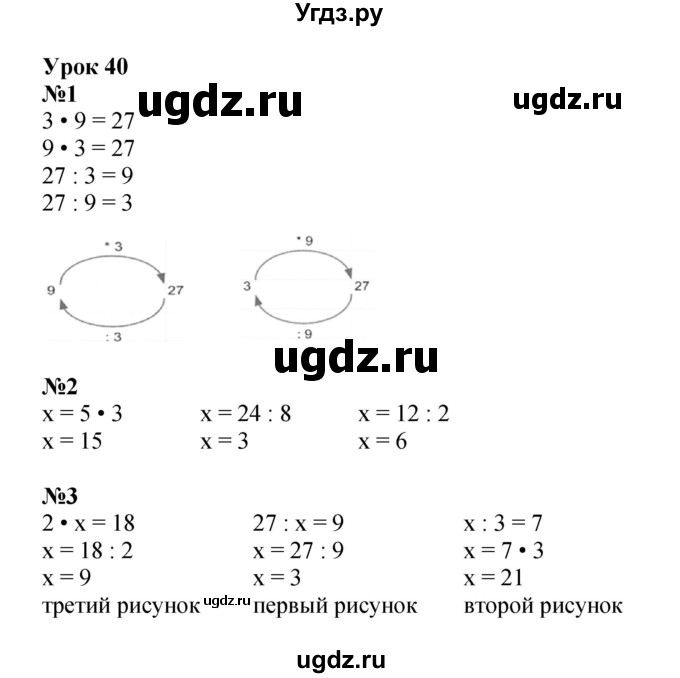 Угдз.ру

Урок 40
№1
ugdz.ru
ugdz.ru
$3 \cdot 9 = 27$
$9 \cdot 3 = 27$
$27 : 3 = 9$
$27 : 9 = 3$

$\cdot 3$
9
27
$: 3$

$\cdot 9$
3
27
$: 9$

ugdz.ru

№2
$x = 5 \cdot 3$
$x = 15$

$x = 24 : 8$
$x = 3$

$x = 12 : 2$
$x = 6$

№3
$2 \cdot x = 18$
$x = 18 : 2$
$x = 9$
третий рисунок

ugdz.ru

$27 : x = 9$
$x = 27 : 9$
$x = 3$
первый рисунок

$x : 3 = 7$
$x = 7 \cdot 3$
$x = 21$
второй рисунок

ugdz.ru